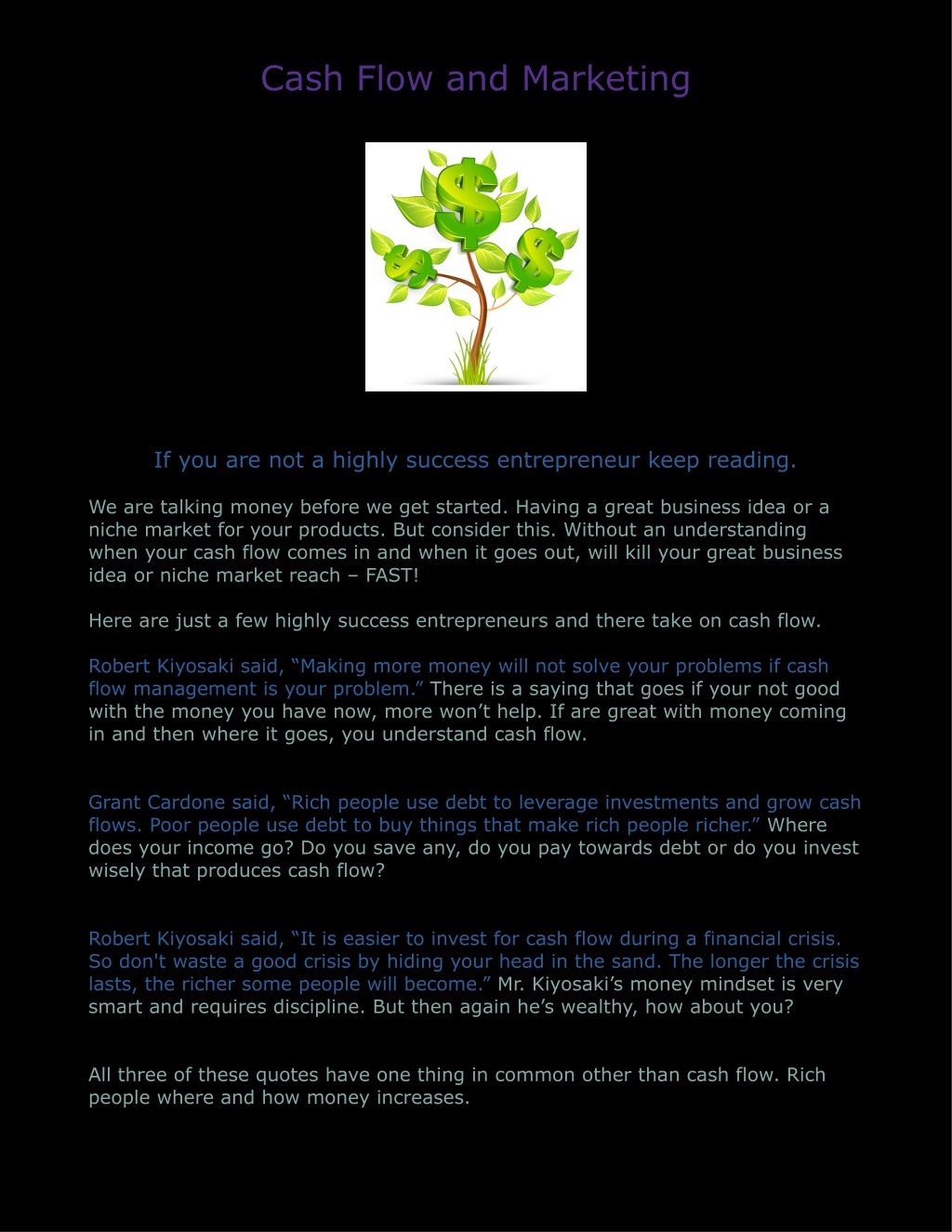 Cash Flow and Marketing

If you are not a highly success entrepreneur keep reading.

We are talking money before we get started. Having a great business idea or a niche market for your products. But consider this. Without an understanding when your cash flow comes in and when it goes out, will kill your great business idea or niche market reach – FAST!

Here are just a few highly success entrepreneurs and there take on cash flow.

Robert Kiyosaki said, “Making more money will not solve your problems if cash flow management is your problem.” There is a saying that goes if your not good with the money you have now, more won’t help. If are great with money coming in and then where it goes, you understand cash flow.

Grant Cardone said, “Rich people use debt to leverage investments and grow cash flows. Poor people use debt to buy things that make rich people richer.” Where does your income go? Do you save any, do you pay towards debt or do you invest wisely that produces cash flow?

Robert Kiyosaki said, “It is easier to invest for cash flow during a financial crisis. So don't waste a good crisis by hiding your head in the sand. The longer the crisis lasts, the richer some people will become.” Mr. Kiyosaki’s money mindset is very smart and requires discipline. But then again he’s wealthy, how about you?

All three of these quotes have one thing in common other than cash flow. Rich people where and how money increases.